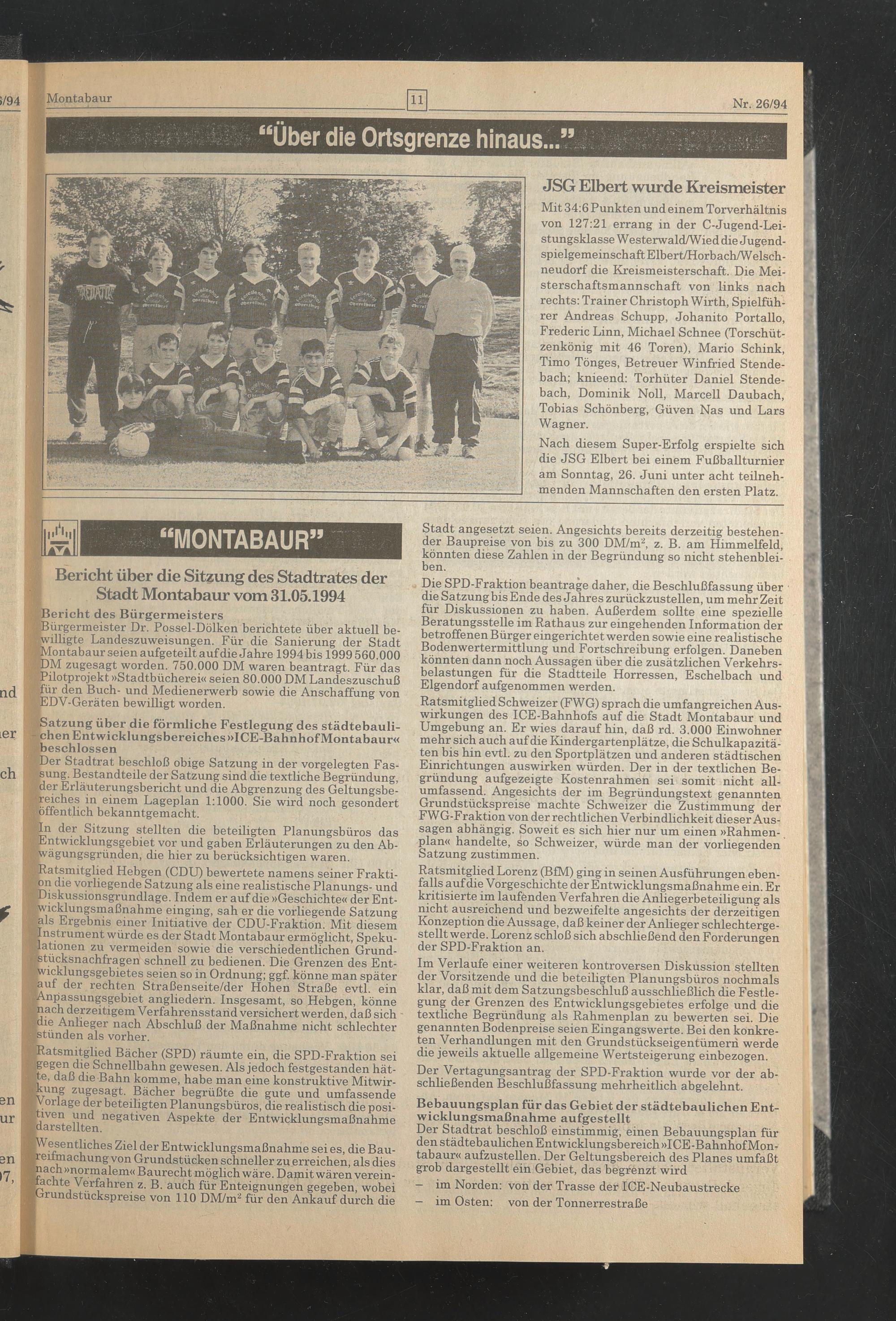 Montabaur

11

Nr. 26/94

"Über die Ortsgrenze hinaus..."

JSG Elbert wurde Kreismeister

Mit 34:6 Punkten und einem Torverhältnis von 127:21 errang in der C-Jugend-Leistungsklasse Westerwald/Wied die Jugendspielgemeinschaft Elbert/Horbach/Welschneudorf die Kreismeisterschaft. Die Meisterschaftsmannschaft von links nach rechts: Trainer Christoph Wirth, Spielführer Andreas Schupp, Johanito Portallo, Frederic Linn, Michael Schnee (Torschützenkönig mit 46 Toren), Mario Schink, Timo Tönges, Betreuer Winfried Stendebach; knieend: Torhüter Daniel Stendebach, Dominik Noll, Marcell Daubach, Tobias Schönberg, Güven Nas und Lars Wagner.

Nach diesem Super-Erfolg erspielte sich die JSG Elbert bei einem Fußballturnier am Sonntag, 26. Juni unter acht teilnehmenden Mannschaften den ersten Platz.

"MONTABAUR"

Bericht über die Sitzung des Stadtrates der Stadt Montabaur vom 31.05.1994

Bericht des Bürgermeisters
Bürgermeister Dr. Possel-Dölken berichtete über aktuell bewilligte Landeszuweisungen. Für die Sanierung der Stadt Montabaur seien aufgeteilt auf die Jahre 1994 bis 1999 560.000 DM zugesagt worden. 750.000 DM waren beantragt. Für das Pilotprojekt »Stadtbücherei« seien 80.000 DM Landeszuschuß für den Buch- und Medienerwerb sowie die Anschaffung von EDV-Geräten bewilligt worden.

Satzung über die förmliche Festlegung des städtebaulichen Entwicklungsbereiches »ICE-Bahnhof Montabaur« beschlossen
Der Stadtrat beschloß obige Satzung in der vorgelegten Fassung. Bestandteile der Satzung sind die textliche Begründung, der Erläuterungsbericht und die Abgrenzung des Geltungsbereiches in einem Lageplan 1:1000. Sie wird noch gesondert öffentlich bekanntgemacht.

In der Sitzung stellten die beteiligten Planungsbüros das Entwicklungsgebiet vor und gaben Erläuterungen zu den Abwägungsgründen, die hier zu berücksichtigen waren.

Ratsmitglied Hebgen (CDU) bewertete namens seiner Fraktion die vorliegende Satzung als eine realistische Planungs- und Diskussionsgrundlage. Indem er auf die »Geschichte« der Entwicklungsmaßnahme einging, sah er die vorliegende Satzung als Ergebnis einer Initiative der CDU-Fraktion. Mit diesem Instrument würde es der Stadt Montabaur ermöglicht, Spekulationen zu vermeiden sowie die verschiedentlichen Grundstücksnachfragen schnell zu bedienen. Die Grenzen des Entwicklungsgebietes seien so in Ordnung; ggf. könne man später auf der rechten Straßenseite/der Hohen Straße evtl. ein Anpassungsgebiet angliedern. Insgesamt, so Hebgen, könne nach derzeitigem Verfahrensstand versichert werden, daß sich die Anlieger nach Abschluß der Maßnahme nicht schlechter stünden als vorher.

Ratsmitglied Bächer (SPD) räumte ein, die SPD-Fraktion sei gegen die Schnellbahn gewesen. Als jedoch festgestanden hätte, daß die Bahn komme, habe man eine konstruktive Mitwirkung zugesagt. Bächer begrüßte die gute und umfassende Vorlage der beteiligten Planungsbüros, die realistisch die positiven und negativen Aspekte der Entwicklungsmaßnahme darstellten.

Wesentliches Ziel der Entwicklungsmaßnahme sei es, die Baureifmachung von Grundstücken schneller zu erreichen, als dies nach »normalem« Baurecht möglich wäre. Damit wären vereinfachte Verfahren z. B. auch für Enteignungen gegeben, wobei Grundstückspreise von 110 DM/m$^2$ für den Ankauf durch die Stadt angesetzt seien. Angesichts bereits derzeitig bestehender Baupreise von bis zu 300 DM/m$^2$, z. B. am Himmelfeld, könnten diese Zahlen in der Begründung so nicht stehenbleiben.

Die SPD-Fraktion beantrage daher, die Beschlußfassung über die Satzung bis Ende des Jahres zurückzustellen, um mehr Zeit für Diskussionen zu haben. Außerdem sollte eine spezielle Beratungsstelle im Rathaus zur eingehenden Information der betroffenen Bürger eingerichtet werden sowie eine realistische Bodenwertermittlung und Fortschreibung erfolgen. Daneben könnten dann noch Aussagen über die zusätzlichen Verkehrsbelastungen für die Stadtteile Horressen, Eschelbach und Elgendorf aufgenommen werden.

Ratsmitglied Schweizer (FWG) sprach die umfangreichen Auswirkungen des ICE-Bahnhofs auf die Stadt Montabaur und Umgebung an. Er wies darauf hin, daß rd. 3.000 Einwohner mehr sich auch auf die Kindergartenplätze, die Schulkapazitäten bis hin evtl. zu den Sportplätzen und anderen städtischen Einrichtungen auswirken würden. Der in der textlichen Begründung aufgezeigte Kostenrahmen sei somit nicht allumfassend. Angesichts der im Begründungstext genannten Grundstückspreise machte Schweizer die Zustimmung der FWG-Fraktion von der rechtlichen Verbindlichkeit dieser Aussagen abhängig. Soweit es sich hier nur um einen »Rahmenplan« handelte, so Schweizer, würde man der vorliegenden Satzung zustimmen.

Ratsmitglied Lorenz (BfM) ging in seinen Ausführungen ebenfalls auf die Vorgeschichte der Entwicklungsmaßnahme ein. Er kritisierte im laufenden Verfahren die Anliegerbeteiligung als nicht ausreichend und bezweifelte angesichts der derzeitigen Konzeption die Aussage, daß keiner der Anlieger schlechtergestellt werde. Lorenz schloß sich abschließend den Forderungen der SPD-Fraktion an.

Im Verlaufe einer weiteren kontroversen Diskussion stellten der Vorsitzende und die beteiligten Planungsbüros nochmals klar, daß mit dem Satzungsbeschluß ausschließlich die Festlegung der Grenzen des Entwicklungsgebietes erfolge und die textliche Begründung als Rahmenplan zu bewerten sei. Die genannten Bodenpreise seien Eingangswerte. Bei den konkreten Verhandlungen mit den Grundstückseigentümern werde die jeweils aktuelle allgemeine Wertsteigerung einbezogen.

Der Vertagungsantrag der SPD-Fraktion wurde vor der abschließenden Beschlußfassung mehrheitlich abgelehnt.

Bebauungsplan für das Gebiet der städtebaulichen Entwicklungsmaßnahme aufgestellt
Der Stadtrat beschloß einstimmig, einen Bebauungsplan für den städtebaulichen Entwicklungsbereich »ICE-Bahnhof Montabaur« aufzustellen. Der Geltungsbereich des Planes umfaßt grob dargestellt ein Gebiet, das begrenzt wird
– im Norden: von der Trasse der ICE-Neubaustrecke
– im Osten: von der Tonnerrestraße